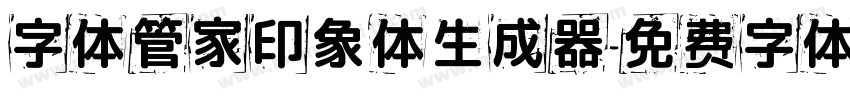 字体管家印象体生成器-免费字体